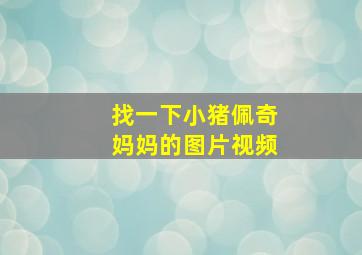 找一下小猪佩奇
妈妈的图片视频